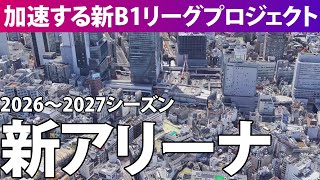 加速する新B1リーグプロジェクト

2026～2027シーズン

新アリーナ